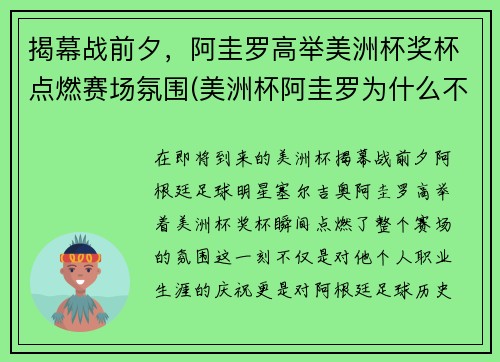 揭幕战前夕，阿圭罗高举美洲杯奖杯点燃赛场氛围(美洲杯阿圭罗为什么不

在即将到来的美洲杯揭幕战前夕阿根廷足球明星塞尔吉奥阿圭罗高举着美洲杯奖杯瞬间点燃了整个赛场的氛围这一刻不仅是对他个人职业生涯的庆祝更是对阿根廷足球历史